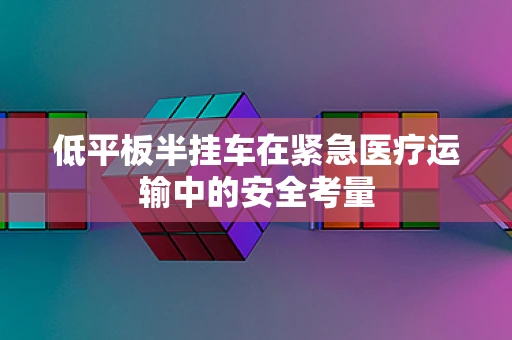 低平板半挂车在紧急医疗运输中的安全考量